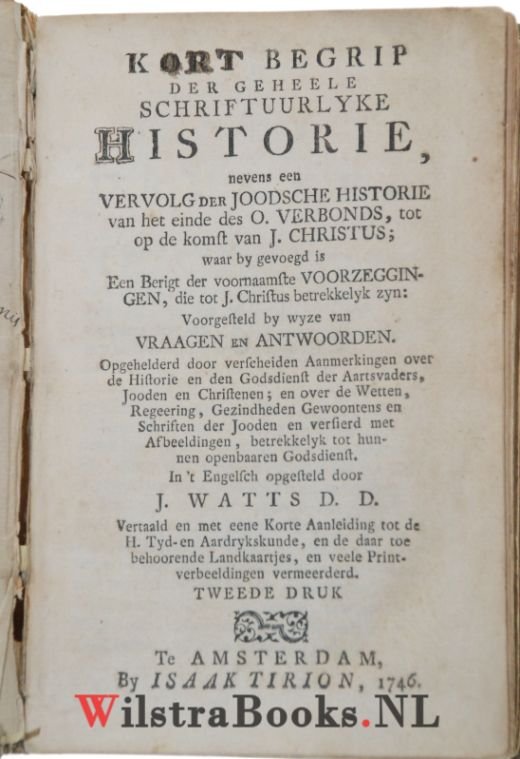 KORT BEGRIP
DER GEHEELE
SCHRIFTUURLYKE
HISTORIE,
nevens een
VERVOLG DER JOODSCHE HISTORIE
van het einde des O. VERBONDS, tot
op de komst van J. CHRISTUS;
waar by gevoegd is
Een Berigt der voornaamste VOORZEGGINGEN, die tot J. Christus betrekkelyk zyn:
Voorgesteld by wyze van
VRAAGEN EN ANTWOORDEN.
Opgehelderd door verscheiden Aanmerkingen over de Historie en den Godsdienst der Aartsvaders, Jooden en Christenen; en over de Wetten, Regeering, Gezindheden Gewoontens en Schriften der Jooden en versierd met Afbeeldingen, betrekkelyk tot hunnen openbaaren Godsdienst.
In 't Engelsch opgesteld door
J. WATTS D. D.
Vertaald en met eene Korte Aanleiding tot de H. Tyd- en Aardrykskunde, en de daar toe behoorende Landkaartjes, en veele Printverbeeldingen vermeerderd.
TWEEDE DRUK

Te AMSTERDAM,
By ISAAK TIRION, 1746.
WilstraBooks.NL